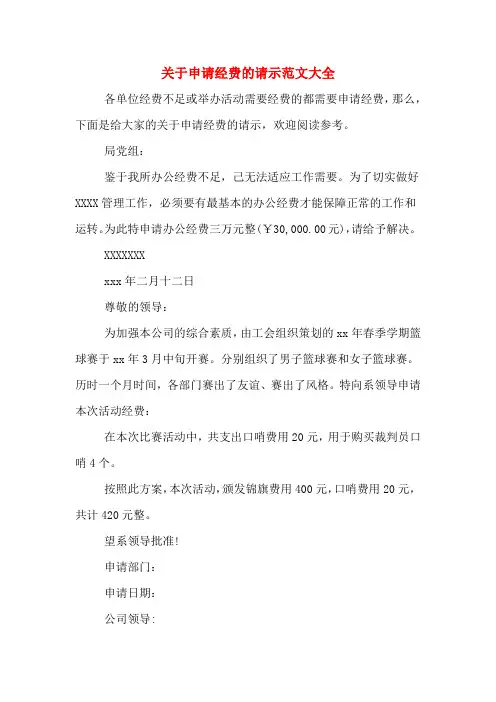 关于申请经费的请示范文大全

各单位经费不足或举办活动需要经费的都需要申请经费，那么，下面是给大家的关于申请经费的请示，欢迎阅读参考。

局党组：

鉴于我所办公经费不足，已无法适应工作需要。为了切实做好XXXX管理工作，必须要有最基本的办公经费才能保障正常的工作和运转。为此特申请办公经费三万元整（￥30,000.00元），请给予解决。

XXXXXXX

xxx年二月十二日

尊敬的领导：

为加强本公司的综合素质，由工会组织策划的xx年春季学期篮球赛于xx年3月中旬开赛。分别组织了男子篮球赛和女子篮球赛。历时一个月时间，各部门赛出了友谊、赛出了风格。特向系领导申请本次活动经费：

在本次比赛活动中，共支出口哨费用20元，用于购买裁判员口哨4个。

按照此方案，本次活动，颁发锦旗费用400元，口哨费用20元，共计420元整。

望系领导批准！

申请部门：

申请日期：

公司领导：